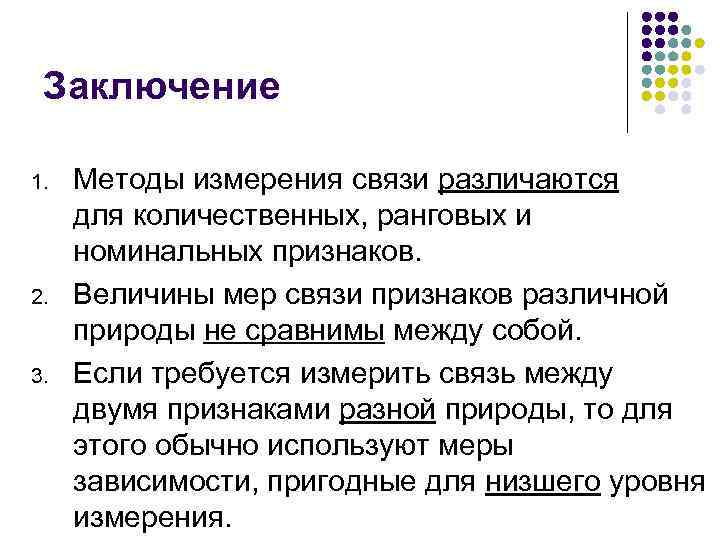 Заключение

1. Методы измерения связи различаются для количественных, ранговых и номинальных признаков.

2. Величины мер связи признаков различной природы не сравнимы между собой.

3. Если требуется измерить связь между двумя признаками разной природы, то для этого обычно используют меры зависимости, пригодные для низшего уровня измерения.